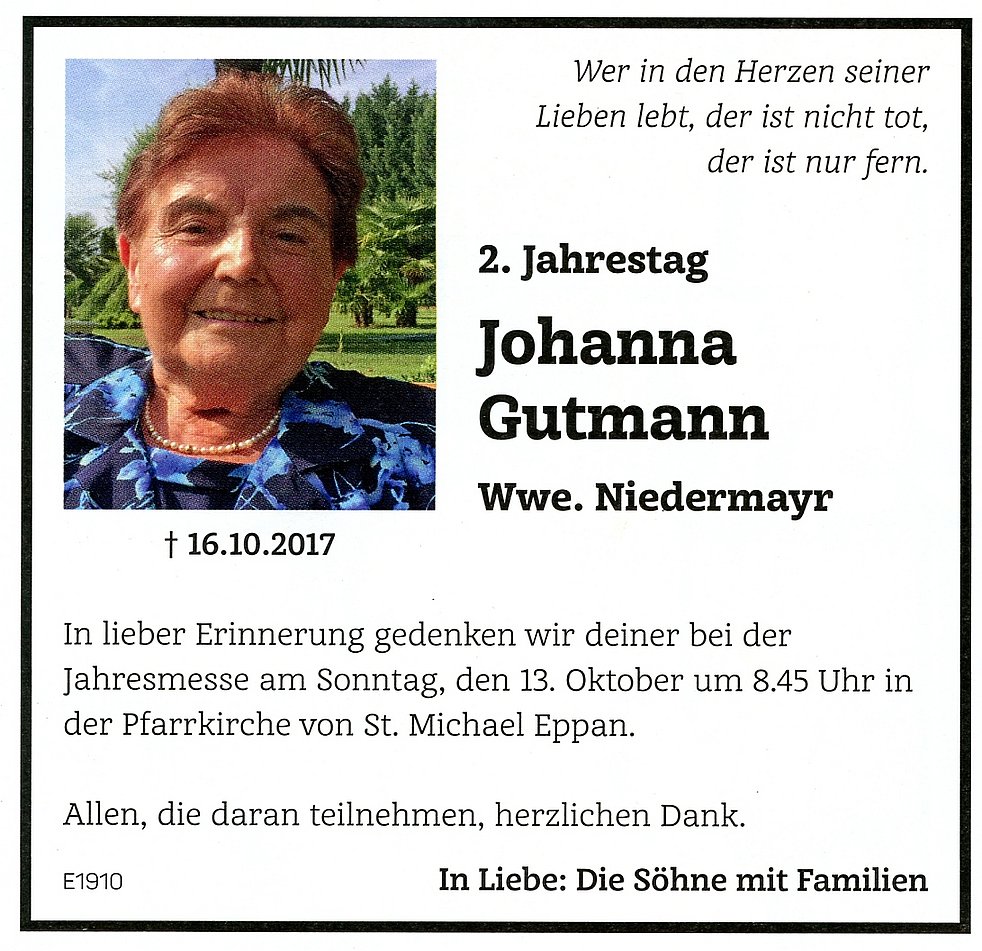 Wer in den Herzen seiner Lieben lebt, der ist nicht tot, der ist nur fern.

2. Jahrestag

Johanna Gutmann

Wwe. Niedermayr

† 16.10.2017

In lieber Erinnerung gedenken wir deiner bei der Jahresmesse am Sonntag, den 13. Oktober um 8.45 Uhr in der Pfarrkirche von St. Michael Eppan.

Allen, die daran teilnehmen, herzlichen Dank.

E1910

In Liebe: Die Söhne mit Familien